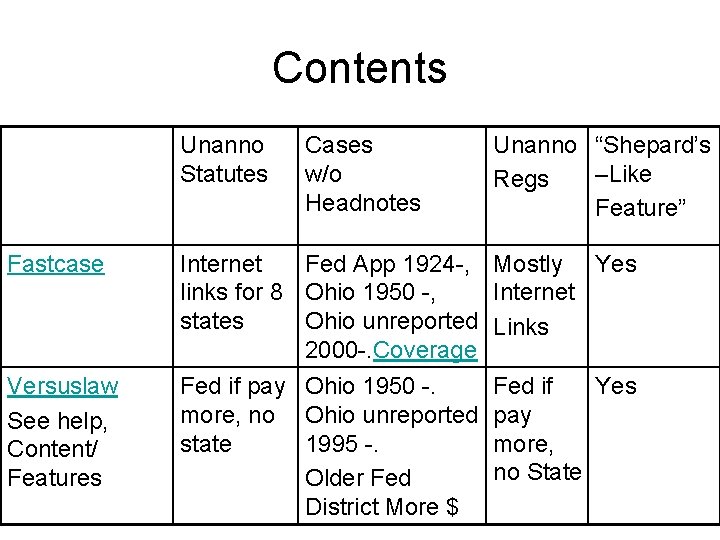 Contents

|  | Unanno Statutes | Cases w/o Headnotes | Unanno Regs | "Shepard's –Like Feature" |
|---|---|---|---|---|
| Fastcase | Internet links for 8 states | Fed App 1924-, Ohio 1950 -, Ohio unreported 2000-.Coverage | Mostly Internet Links | Yes |
| Versuslaw See help, Content/ Features | Fed if pay more, no state | Ohio 1950 -. Ohio unreported 1995 -. Older Fed District More $ | Fed if pay more, no State | Yes |